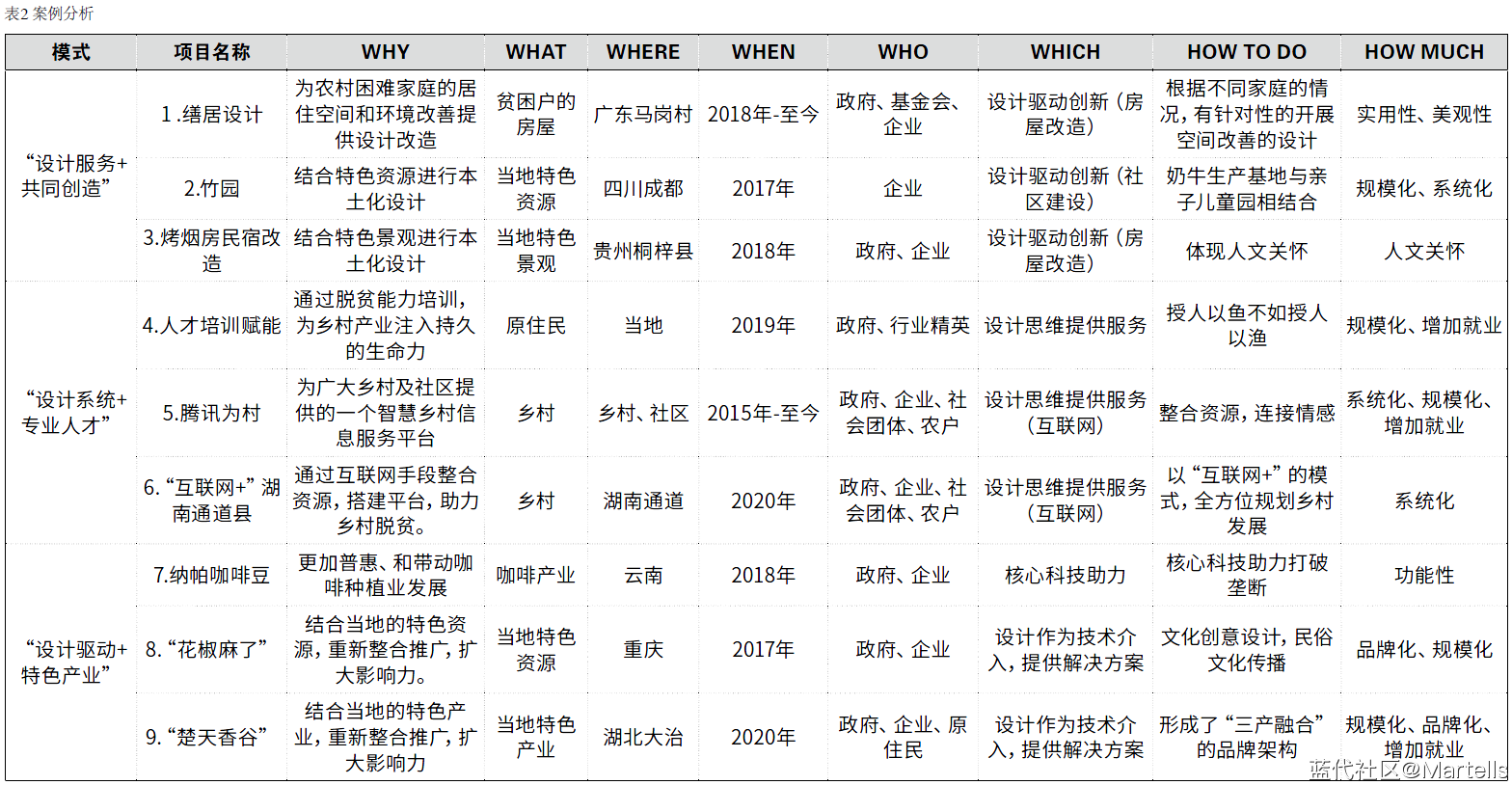 表2 案例分析

| 模式 | 项目名称 | WHY | WHAT | WHERE | WHEN | WHO | WHICH | HOW TO DO | HOW MUCH |
|---|---|---|---|---|---|---|---|---|---|
| “设计服务+共同创造” | 1.缮居设计 | 为农村困难家庭的居住空间和环境改善提供设计改造 | 贫困户的房屋 | 广东马岗村 | 2018年-至今 | 政府、基金会、企业 | 设计驱动创新（房屋改造） | 根据不同家庭的情况，有针对性的开展空间改善的设计 | 实用性、美观性 |
| | 2.竹园 | 结合特色资源进行本土化设计 | 当地特色资源 | 四川成都 | 2017年 | 企业 | 设计驱动创新（社区建设） | 奶牛生产基地与亲子儿童园相结合 | 规模化、系统化 |
| | 3.烤烟房民宿改造 | 结合特色景观进行本土化设计 | 当地特色景观 | 贵州桐梓县 | 2018年 | 政府、企业 | 设计驱动创新（房屋改造） | 体现人文关怀 | 人文关怀 |
| “设计系统+专业人才” | 4.人才培训赋能 | 通过脱贫能力培训，为乡村产业注入持久的生命力 | 原住民 | 当地 | 2019年 | 政府、行业精英 | 设计思维提供服务 | 授人以鱼不如授人以渔 | 规模化、增加就业 |
| | 5.腾讯为村 | 为广大乡村及社区提供的一个智慧乡村信息服务平台 | 乡村 | 乡村、社区 | 2015年-至今 | 政府、企业、社会团体、农户 | 设计思维提供服务（互联网） | 整合资源，连接情感 | 系统化、规模化、增加就业 |
| | 6.“互联网+”湖南通道县 | 通过互联网手段整合资源，搭建平台，助力乡村脱贫。 | 乡村 | 湖南通道 | 2020年 | 政府、企业、社会团体、农户 | 设计思维提供服务（互联网） | 以“互联网+”的模式，全方位规划乡村发展 | 系统化 |
| “设计驱动+特色产业” | 7.纳帕咖啡豆 | 更加普惠、和带动咖啡种植业发展 | 咖啡产业 | 云南 | 2018年 | 政府、企业 | 核心科技助力 | 核心科技助力打破垄断 | 功能性 |
| | 8.“花椒麻了” | 结合当地的特色资源，重新整合推广，扩大影响力。 | 当地特色资源 | 重庆 | 2017年 | 政府、企业 | 设计作为技术介入，提供解决方案 | 文化创意设计，民俗文化传播 | 品牌化、规模化 |
| | 9.“楚天香谷” | 结合当地的特色产业，重新整合推广，扩大影响力 | 当地特色产业 | 湖北大冶 | 2020年 | 政府、企业、原住民 | 设计作为技术介入，提供解决方案 | 形成了“三产融合”的品牌架构 | 规模化、品牌化、增加就业 |

蓝代社区@Martells